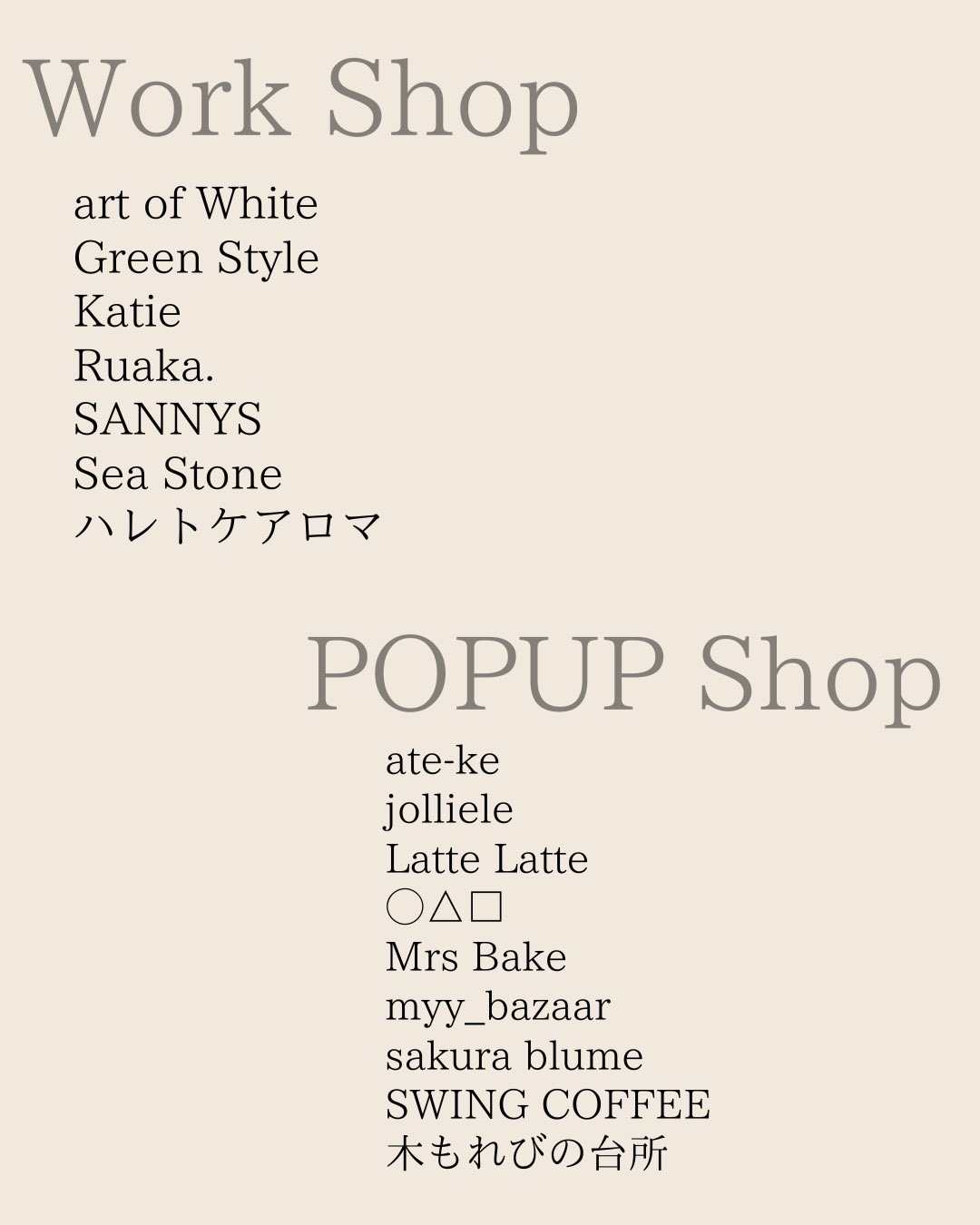 Work Shop

art of White
Green Style
Katie
Ruaka.
SANNYS
Sea Stone
ハレトケアロマ

POPUP Shop

ate-ke
jolliele
Latte Latte
○△□
Mrs Bake
myy_bazaar
sakura blume
SWING COFFEE
木もれびの台所